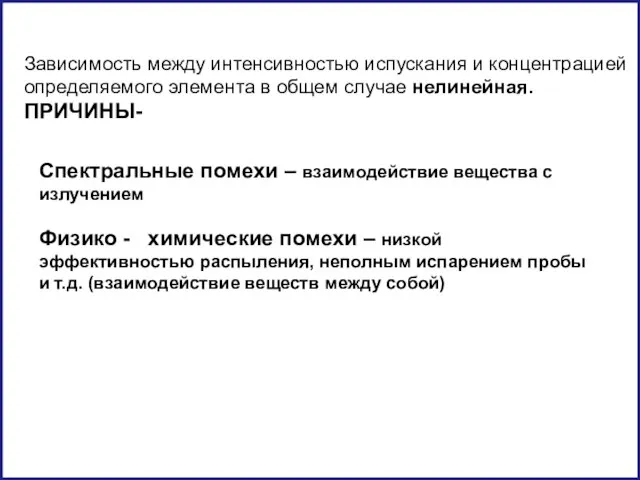 Зависимость между интенсивностью испускания и концентрацией определяемого элемента в общем случае нелинейная.
ПРИЧИНЫ-

Спектральные помехи – взаимодействие вещества с излучением

Физико - химические помехи – низкой эффективностью распыления, неполным испарением пробы и т.д. (взаимодействие веществ между собой)